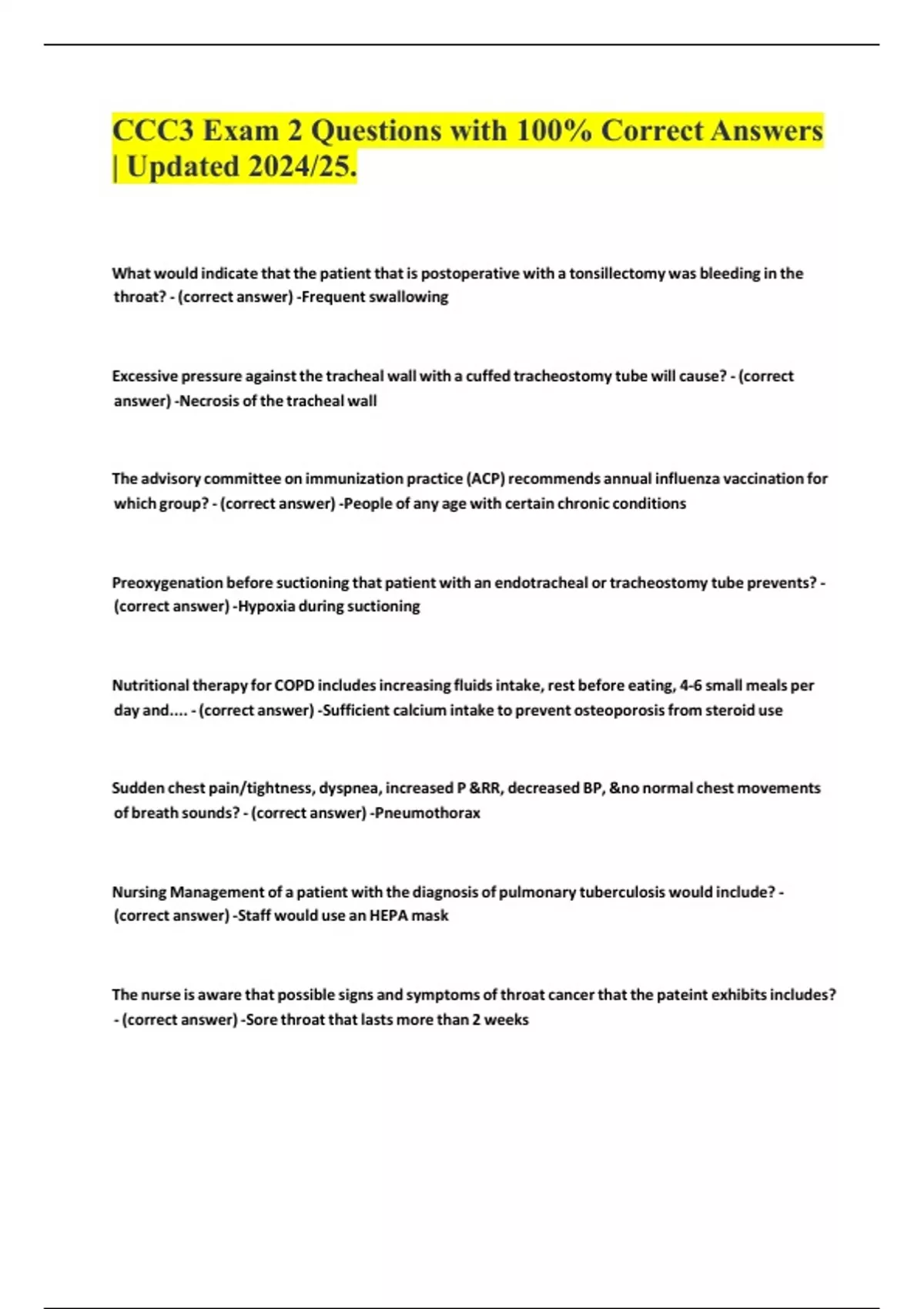 CCC3 Exam 2 Questions with 100% Correct Answers | Updated 2024/25.

What would indicate that the patient that is postoperative with a tonsillectomy was bleeding in the throat? - (correct answer) -Frequent swallowing

Excessive pressure against the tracheal wall with a cuffed tracheostomy tube will cause? - (correct answer) -Necrosis of the tracheal wall

The advisory committee on immunization practice (ACP) recommends annual influenza vaccination for which group? - (correct answer) -People of any age with certain chronic conditions

Preoxygenation before suctioning that patient with an endotracheal or tracheostomy tube prevents? - (correct answer) -Hypoxia during suctioning

Nutritional therapy for COPD includes increasing fluids intake, rest before eating, 4-6 small meals per day and.... - (correct answer) -Sufficient calcium intake to prevent osteoporosis from steroid use

Sudden chest pain/tightness, dyspnea, increased P &RR, decreased BP, &no normal chest movements of breath sounds? - (correct answer) -Pneumothorax

Nursing Management of a patient with the diagnosis of pulmonary tuberculosis would include? - (correct answer) -Staff would use an HEPA mask

The nurse is aware that possible signs and symptoms of throat cancer that the pateint exhibits includes? - (correct answer) -Sore throat that lasts more than 2 weeks